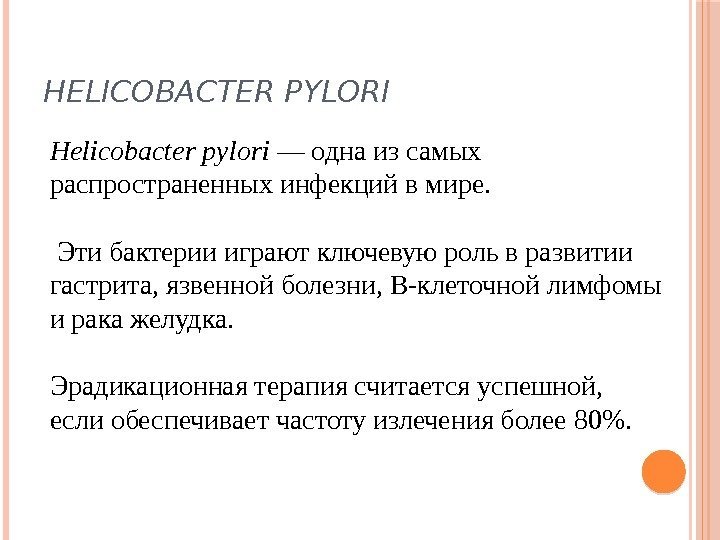 HELICOBACTER PYLORI

Helicobacter pylori — одна из самых распространенных инфекций в мире.

Эти бактерии играют ключевую роль в развитии гастрита, язвенной болезни, В-клеточной лимфомы и рака желудка.

Эрадикационная терапия считается успешной, если обеспечивает частоту излечения более 80%.